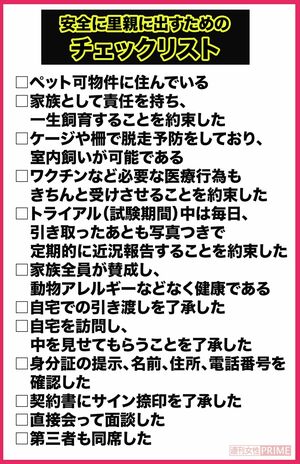 安全に里親に出すための
チェックリスト

□ペット可物件に住んでいる
□家族として責任を持ち、一生飼育することを約束した
□ケージや柵で脱走予防をしており、室内飼いが可能である
□ワクチンなど必要な医療行為もきちんと受けさせることを約束した
□トライアル（試験期間）中は毎日、引き取ったあとも写真つきで定期的に近況報告することを約束した
□家族全員が賛成し、動物アレルギーなどなく健康である
□自宅での引き渡しを了承した
□自宅を訪問し、中を見せてもらうことを了承した
□身分証の提示、名前、住所、電話番号を確認した
□契約書にサイン捺印を了承した
□直接会って面談した
□第三者も同席した

週刊女性PRIME